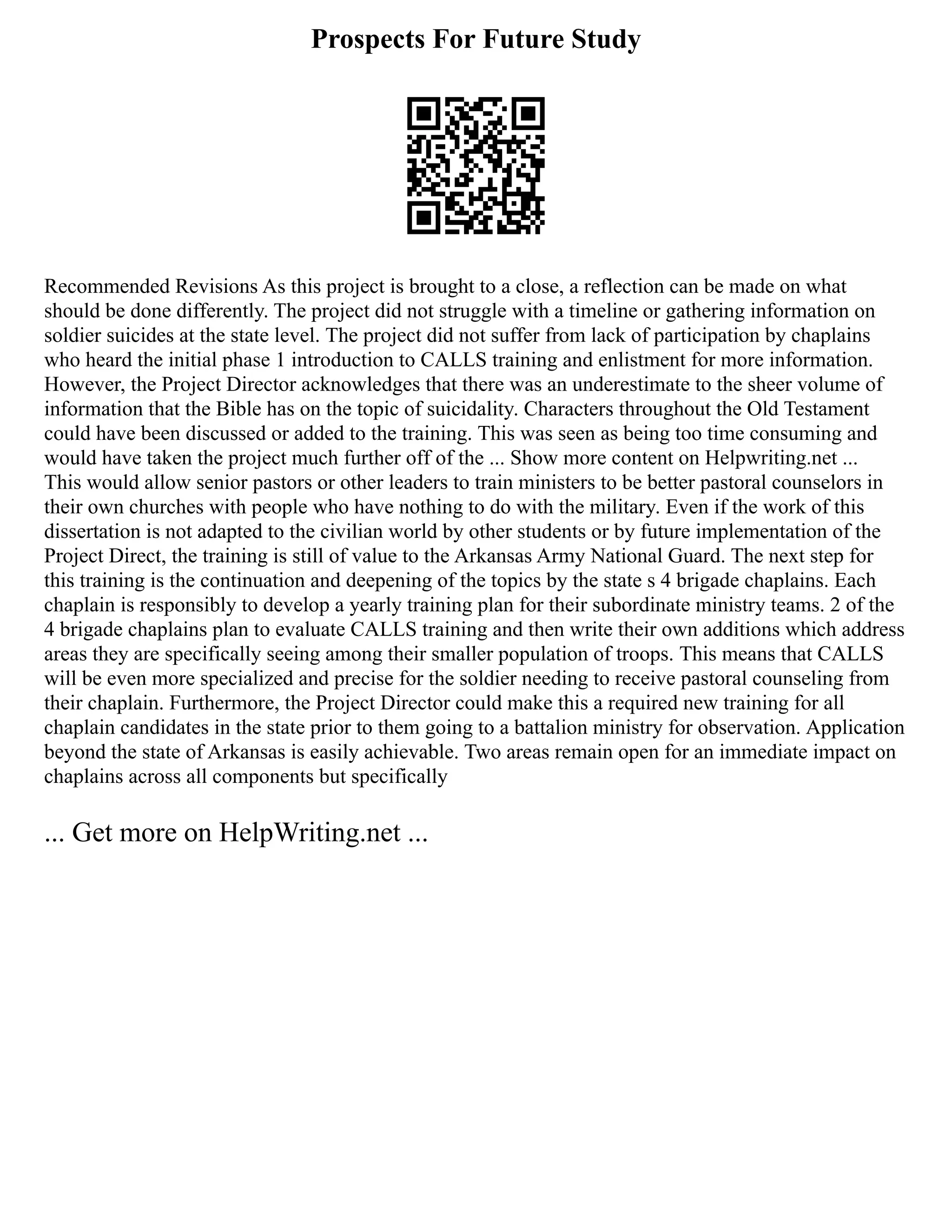 Prospects For Future Study

Recommended Revisions As this project is brought to a close, a reflection can be made on what should be done differently. The project did not struggle with a timeline or gathering information on soldier suicides at the state level. The project did not suffer from lack of participation by chaplains who heard the initial phase 1 introduction to CALLS training and enlistment for more information. However, the Project Director acknowledges that there was an underestimate to the sheer volume of information that the Bible has on the topic of suicidality. Characters throughout the Old Testament could have been discussed or added to the training. This was seen as being too time consuming and would have taken the project much further off of the ... Show more content on Helpwriting.net ... This would allow senior pastors or other leaders to train ministers to be better pastoral counselors in their own churches with people who have nothing to do with the military. Even if the work of this dissertation is not adapted to the civilian world by other students or by future implementation of the Project Direct, the training is still of value to the Arkansas Army National Guard. The next step for this training is the continuation and deepening of the topics by the state s 4 brigade chaplains. Each chaplain is responsibly to develop a yearly training plan for their subordinate ministry teams. 2 of the 4 brigade chaplains plan to evaluate CALLS training and then write their own additions which address areas they are specifically seeing among their smaller population of troops. This means that CALLS will be even more specialized and precise for the soldier needing to receive pastoral counseling from their chaplain. Furthermore, the Project Director could make this a required new training for all chaplain candidates in the state prior to them going to a battalion ministry for observation. Application beyond the state of Arkansas is easily achievable. Two areas remain open for an immediate impact on chaplains across all components but specifically

... Get more on HelpWriting.net ...